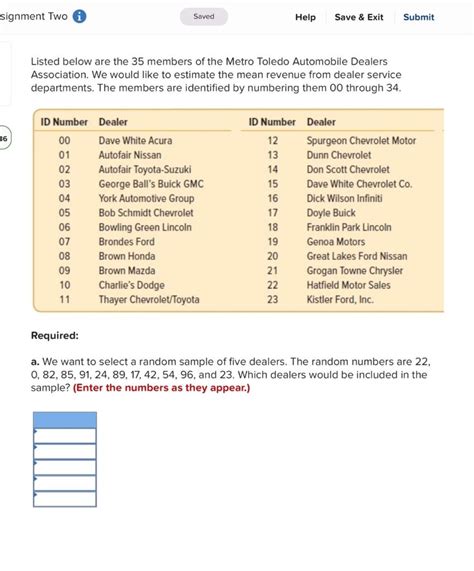 signment Two

Saved

Help Save & Exit Submit

Listed below are the 35 members of the Metro Toledo Automobile Dealers Association. We would like to estimate the mean revenue from dealer service departments. The members are identified by numbering them 00 through 34.

36

| ID Number | Dealer | ID Number | Dealer |
|---|---|---|---|
| 00 | Dave White Acura | 12 | Spurgeon Chevrolet Motor |
| 01 | Autofair Nissan | 13 | Dunn Chevrolet |
| 02 | Autofair Toyota-Suzuki | 14 | Don Scott Chevrolet |
| 03 | George Ball's Buick GMC | 15 | Dave White Chevrolet Co. |
| 04 | York Automotive Group | 16 | Dick Wilson Infiniti |
| 05 | Bob Schmidt Chevrolet | 17 | Doyle Buick |
| 06 | Bowling Green Lincoln | 18 | Franklin Park Lincoln |
| 07 | Brondes Ford | 19 | Genoa Motors |
| 08 | Brown Honda | 20 | Great Lakes Ford Nissan |
| 09 | Brown Mazda | 21 | Grogan Towne Chrysler |
| 10 | Charlie's Dodge | 22 | Hatfield Motor Sales |
| 11 | Thayer Chevrolet/Toyota | 23 | Kistler Ford, Inc. |

Required:

a. We want to select a random sample of five dealers. The random numbers are 22, 0, 82, 85, 91, 24, 89, 17, 42, 54, 96, and 23. Which dealers would be included in the sample? (Enter the numbers as they appear.)